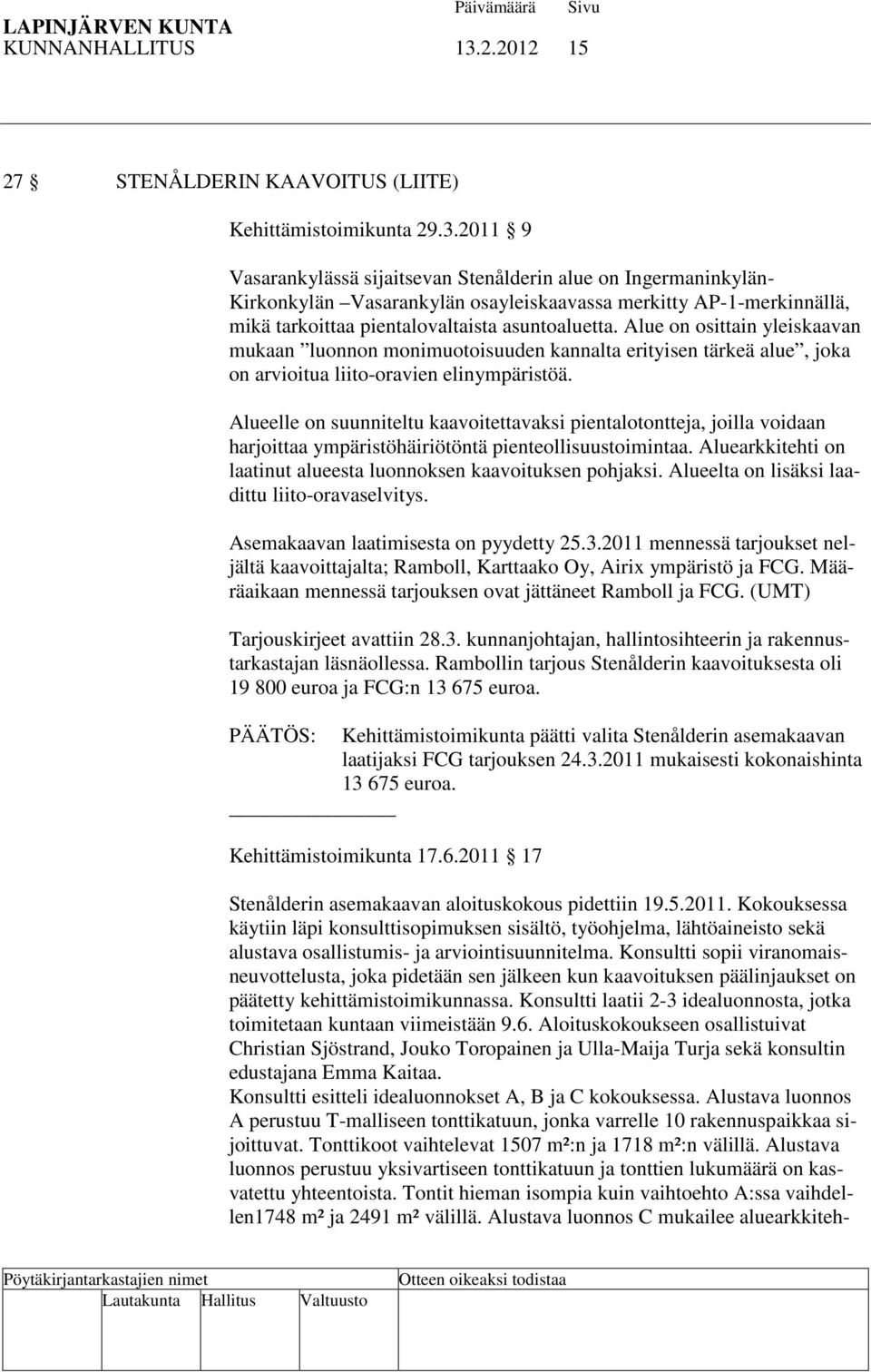 LAPINJÄRVEN KUNTA Päivämäärä Sivu
KUNNANHALLITUS 13.2.2012 15

27 § STENÅLDERIN KAAVOITUS (LIITE)

Kehittämistoimikunta 29.3.2011 § 9

Vasarankylässä sijaitsevan Stenålderin alue on Ingermaninkylän-Kirkonkylän –Vasarankylän osayleiskaavassa merkitty AP-1-merkinnällä, mikä tarkoittaa pientalovaltaista asuntoaluetta. Alue on osittain yleiskaavan mukaan ”luonnon monimuotoisuuden kannalta erityisen tärkeä alue”, joka on arvioitua liito-oravien elinympäristöä.

Alueelle on suunniteltu kaavoitettavaksi pientalotontteja, joilla voidaan harjoittaa ympäristöhäiriötöntä pienteollisuustoimintaa. Aluearkkitehti on laatinut alueesta luonnoksen kaavoituksen pohjaksi. Alueelta on lisäksi laadittu liito-oravaselvitys.

Asemakaavan laatimisesta on pyydetty 25.3.2011 mennessä tarjoukset neljältä kaavoittajalta; Ramboll, Karttaako Oy, Airix ympäristö ja FCG. Määräaikaan mennessä tarjouksen ovat jättäneet Ramboll ja FCG. (UMT)

Tarjouskirjeet avattiin 28.3. kunnanjohtajan, hallintosihteerin ja rakennustarkastajan läsnäollessa. Rambollin tarjous Stenålderin kaavoituksesta oli 19 800 euroa ja FCG:n 13 675 euroa.

PÄÄTÖS: Kehittämistoimikunta päätti valita Stenålderin asemakaavan laatijaksi FCG tarjouksen 24.3.2011 mukaisesti kokonaishinta 13 675 euroa.

Kehittämistoimikunta 17.6.2011 § 17

Stenålderin asemakaavan aloituskokous pidettiin 19.5.2011. Kokouksessa käytiin läpi konsulttisopimuksen sisältö, työohjelma, lähtöaineisto sekä alustava osallistumis- ja arviointisuunnitelma. Konsultti sopii viranomaisneuvottelusta, joka pidetään sen jälkeen kun kaavoituksen päälinjaukset on päätetty kehittämistoimikunnassa. Konsultti laatii 2-3 idealuonnosta, jotka toimitetaan kuntaan viimeistään 9.6. Aloituskokoukseen osallistuivat Christian Sjöstrand, Jouko Toropainen ja Ulla-Maija Turja sekä konsultin edustajana Emma Kaitaa.
Konsultti esitteli idealuonnokset A, B ja C kokouksessa. Alustava luonnos A perustuu T-malliseen tonttikatuun, jonka varrelle 10 rakennuspaikkaa sijoittuvat. Tonttikoot vaihtelevat 1507 m²:n ja 1718 m²:n välillä. Alustava luonnos perustuu yksivartiseen tonttikatuun ja tonttien lukumäärä on kasvatettu yhteentoista. Tontit hieman isompia kuin vaihtoehto A:ssa vaihdellen1748 m² ja 2491 m² välillä. Alustava luonnos C mukailee aluearkkiteh-

Pöytäkirjantarkastajien nimet Otteen oikeaksi todistaa
Lautakunta Hallitus Valtuusto